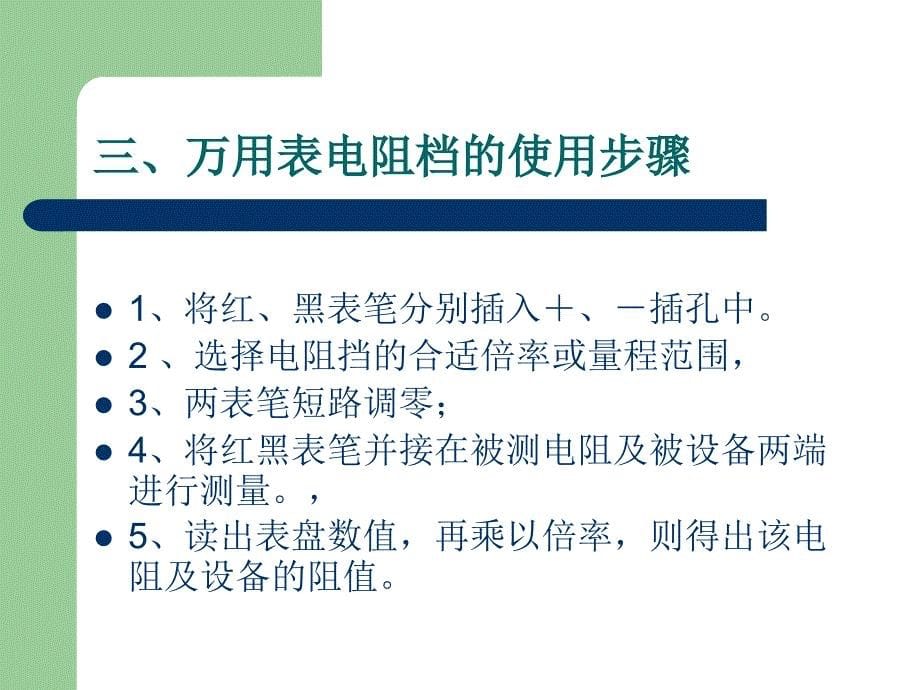 三、万用表电阻档的使用步骤

- 1、将红、黑表笔分别插入＋、－插孔中。
- 2 、选择电阻挡的合适倍率或量程范围，
- 3、两表笔短路调零；
- 4、将红黑表笔并接在被测电阻及被设备两端进行测量。，
- 5、读出表盘数值，再乘以倍率，则得出该电阻及设备的阻值。